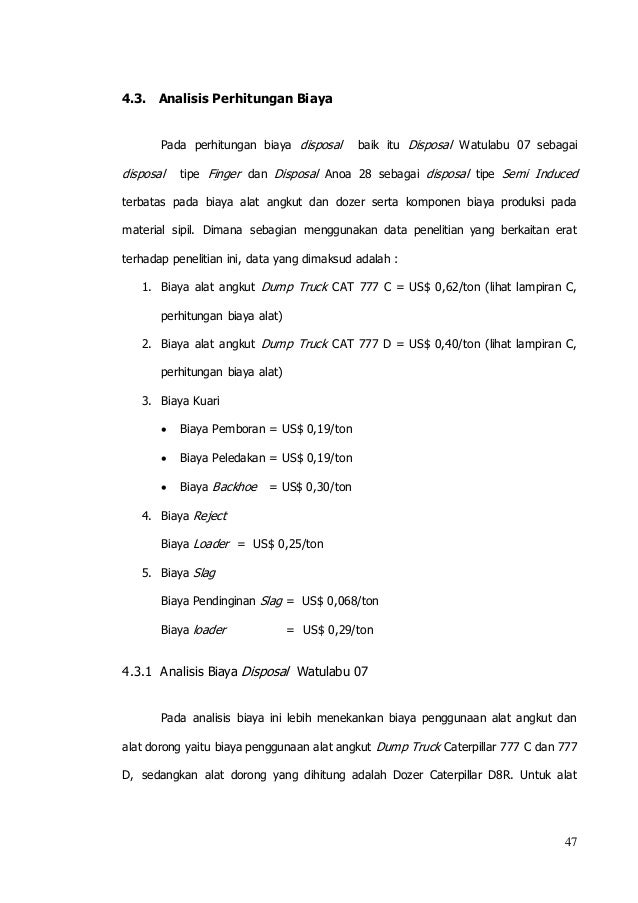 4.3. Analisis Perhitungan Biaya

Pada perhitungan biaya disposal baik itu Disposal Watulabu 07 sebagai disposal tipe Finger dan Disposal Anoa 28 sebagai disposal tipe Semi Induced terbatas pada biaya alat angkut dan dozer serta komponen biaya produksi pada material sipil. Dimana sebagian menggunakan data penelitian yang berkaitan erat terhadap penelitian ini, data yang dimaksud adalah :

1. Biaya alat angkut Dump Truck CAT 777 C = US$ 0,62/ton (lihat lampiran C, perhitungan biaya alat)
2. Biaya alat angkut Dump Truck CAT 777 D = US$ 0,40/ton (lihat lampiran C, perhitungan biaya alat)
3. Biaya Kuari
   • Biaya Pemboran = US$ 0,19/ton
   • Biaya Peledakan = US$ 0,19/ton
   • Biaya Backhoe = US$ 0,30/ton
4. Biaya Reject
   Biaya Loader = US$ 0,25/ton
5. Biaya Slag
   Biaya Pendinginan Slag = US$ 0,068/ton
   Biaya loader = US$ 0,29/ton

4.3.1 Analisis Biaya Disposal Watulabu 07

Pada analisis biaya ini lebih menekankan biaya penggunaan alat angkut dan alat dorong yaitu biaya penggunaan alat angkut Dump Truck Caterpillar 777 C dan 777 D, sedangkan alat dorong yang dihitung adalah Dozer Caterpillar D8R. Untuk alat

47